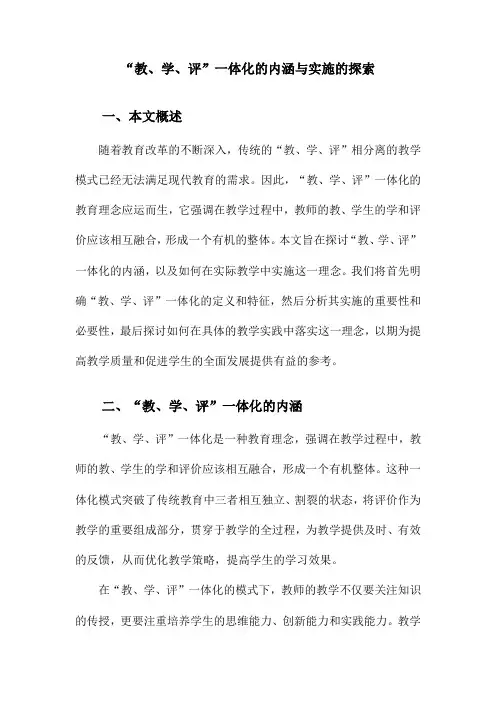 “教、学、评”一体化的内涵与实施的探索

一、本文概述

随着教育改革的不断深入，传统的“教、学、评”相分离的教学模式已经无法满足现代教育的需求。因此，“教、学、评”一体化的教育理念应运而生，它强调在教学过程中，教师的教、学生的学和评价应该相互融合，形成一个有机的整体。本文旨在探讨“教、学、评”一体化的内涵，以及如何在实际教学中实施这一理念。我们将首先明确“教、学、评”一体化的定义和特征，然后分析其实施的重要性和必要性，最后探讨如何在具体的教学实践中落实这一理念，以期为提高教学质量和促进学生的全面发展提供有益的参考。

二、“教、学、评”一体化的内涵

“教、学、评”一体化是一种教育理念，强调在教学过程中，教师的教、学生的学和评价应该相互融合，形成一个有机整体。这种一体化模式突破了传统教育中三者相互独立、割裂的状态，将评价作为教学的重要组成部分，贯穿于教学的全过程，为教学提供及时、有效的反馈，从而优化教学策略，提高学生的学习效果。

在“教、学、评”一体化的模式下，教师的教学不仅要关注知识的传授，更要注重培养学生的思维能力、创新能力和实践能力。教学